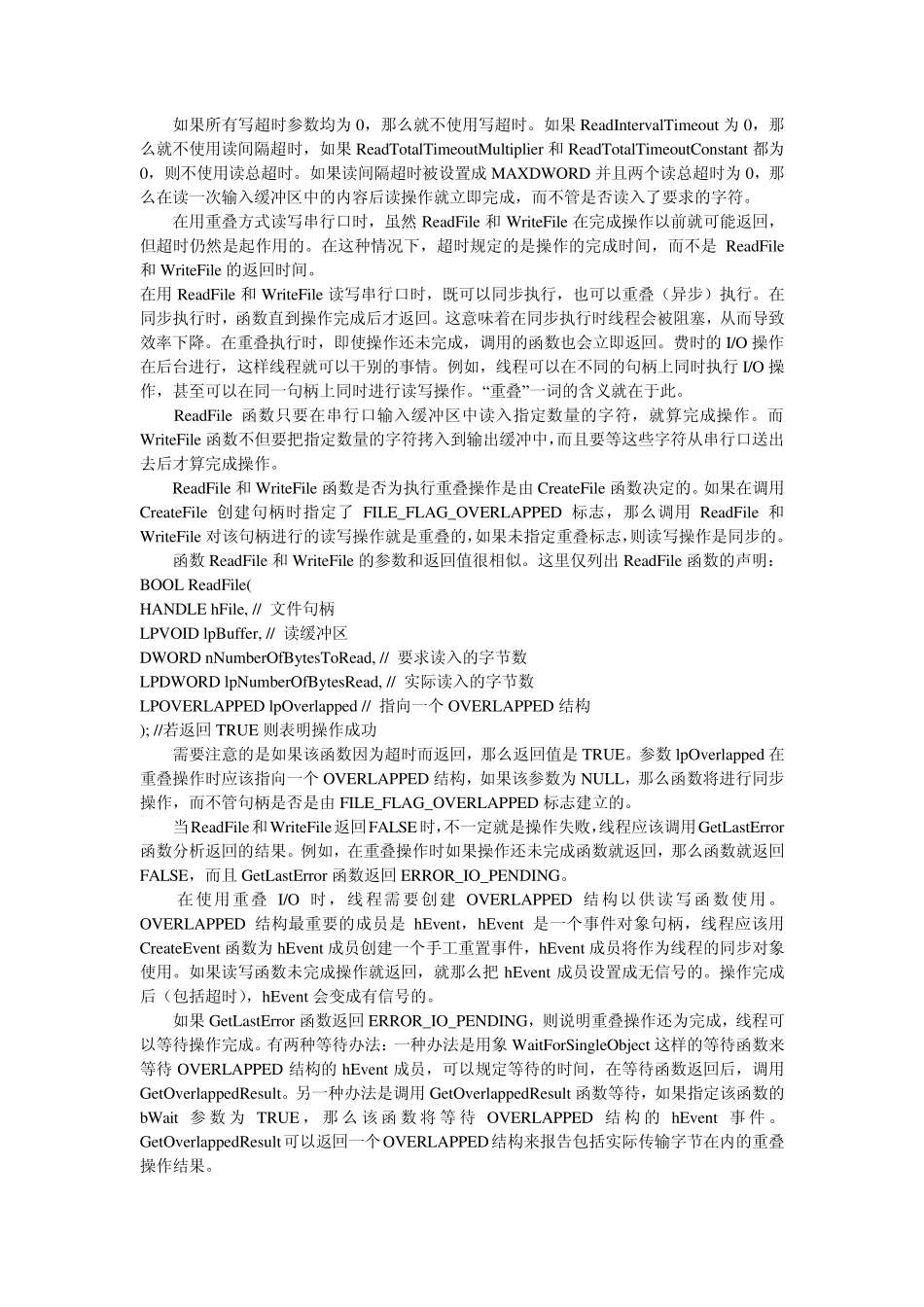 如果所有写超时参数均为 0，那么就不使用写超时。如果 ReadIntervalTimeout 为 0，那么就不使用读间隔超时，如果 ReadTotalTimeoutMultiplier 和 ReadTotalTimeoutConstant 都为 0，则不使用读总超时。如果读间隔超时被设置成 MAXDWORD 并且两个读总超时为 0，那么在读一次输入缓冲区中的内容后读操作就立即完成，而不管是否读入了要求的字符。

在用重叠方式读写串行口时，虽然 ReadFile 和 WriteFile 在完成操作以前就可能返回，但超时仍然是起作用的。在这种情况下，超时规定的是操作的完成时间，而不是 ReadFile 和 WriteFile 的返回时间。

在用 ReadFile 和 WriteFile 读写串行口时，既可以同步执行，也可以重叠（异步）执行。在同步执行时，函数直到操作完成后才返回。这意味着在同步执行时线程会被阻塞，从而导致效率下降。在重叠执行时，即使操作还未完成，调用的函数也会立即返回。费时的 I/O 操作在后台进行，这样线程就可以干别的事情。例如，线程可以在不同的句柄上同时执行 I/O 操作，甚至可以在同一句柄上同时进行读写操作。“重叠”一词的含义就在于此。

ReadFile 函数只要在串行口输入缓冲区中读入指定数量的字符，就算完成操作。而 WriteFile 函数不但要把指定数量的字符拷入到输出缓冲中，而且要等这些字符从串行口送出去后才算完成操作。

ReadFile 和 WriteFile 函数是否为执行重叠操作是由 CreateFile 函数决定的。如果在调用 CreateFile 创建句柄时指定了 FILE_FLAG_OVERLAPPED 标志，那么调用 ReadFile 和 WriteFile 对该句柄进行的读写操作就是重叠的，如果未指定重叠标志，则读写操作是同步的。

函数 ReadFile 和 WriteFile 的参数和返回值很相似。这里仅列出 ReadFile 函数的声明：
BOOL ReadFile(
HANDLE hFile, // 文件句柄
LPVOID lpBuffer, // 读缓冲区
DWORD nNumberOfBytesToRead, // 要求读入的字节数
LPDWORD lpNumberOfBytesRead, // 实际读入的字节数
LPOVERLAPPED lpOverlapped // 指向一个 OVERLAPPED 结构
); //若返回 TRUE 则表明操作成功

需要注意的是如果该函数因为超时而返回，那么返回值是 TRUE。参数 lpOverlapped 在重叠操作时应该指向一个 OVERLAPPED 结构，如果该参数为 NULL，那么函数将进行同步操作，而不管句柄是否是由 FILE_FLAG_OVERLAPPED 标志建立的。

当 ReadFile 和 WriteFile 返回 FALSE 时，不一定就是操作失败，线程应该调用 GetLastError 函数分析返回的结果。例如，在重叠操作时如果操作还未完成函数就返回，那么函数就返回 FALSE，而且 GetLastError 函数返回 ERROR_IO_PENDING。

在使用重叠 I/O 时，线程需要创建 OVERLAPPED 结构以供读写函数使用。OVERLAPPED 结构最重要的成员是 hEvent，hEvent 是一个事件对象句柄，线程应该用 CreateEvent 函数为 hEvent 成员创建一个手工重置事件，hEvent 成员将作为线程的同步对象使用。如果读写函数未完成操作就返回，就那么把 hEvent 成员设置成无信号的。操作完成后（包括超时），hEvent 会变成有信号的。

如果 GetLastError 函数返回 ERROR_IO_PENDING，则说明重叠操作还为完成，线程可以等待操作完成。有两种等待办法：一种办法是用象 WaitForSingleObject 这样的等待函数来等待 OVERLAPPED 结构的 hEvent 成员，可以规定等待的时间，在等待函数返回后，调用 GetOverlappedResult。另一种办法是调用 GetOverlappedResult 函数等待，如果指定该函数的 bWait 参数为 TRUE，那么该函数将等待 OVERLAPPED 结构的 hEvent 事件。GetOverlappedResult 可以返回一个 OVERLAPPED 结构来报告包括实际传输字节在内的重叠操作结果。